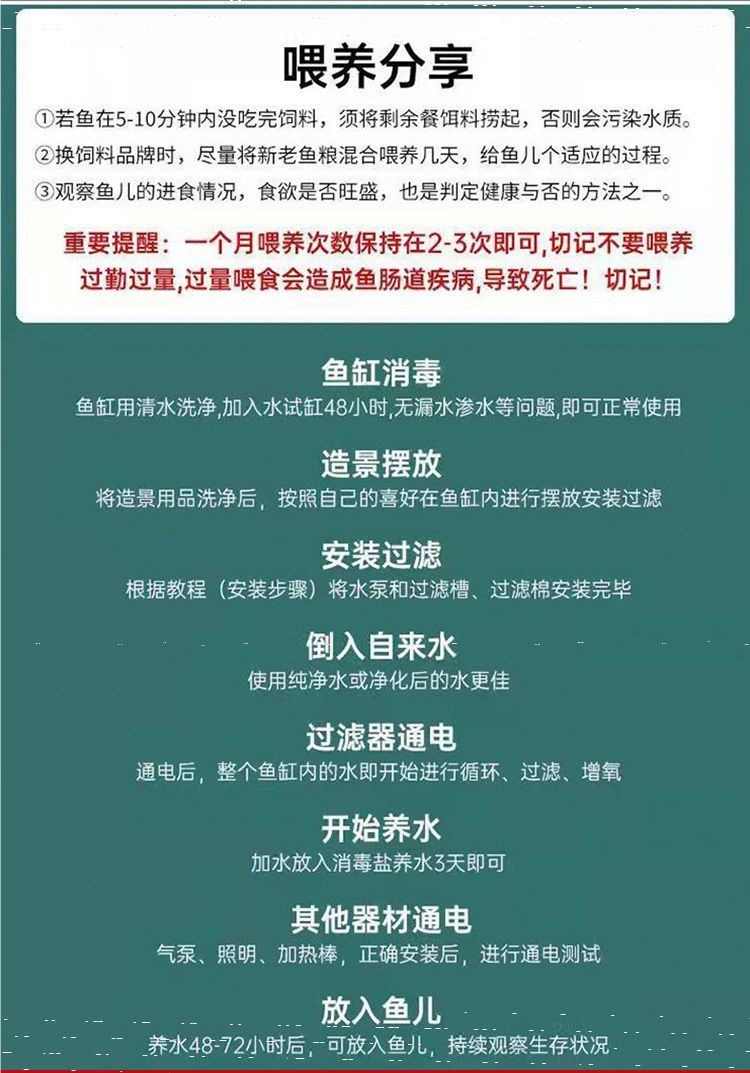 喂养分享

①若鱼在5-10分钟内没吃完饲料，须将剩余餐饵料捞起，否则会污染水质。

②换饲料品牌时，尽量将新老鱼粮混合喂养几天，给鱼儿个适应的过程。

③观察鱼儿的进食情况，食欲是否旺盛，也是判定健康与否的方法之一。

重要提醒：一个月喂养次数保持在2-3次即可,切记不要喂养过勤过量,过量喂食会造成鱼肠道疾病,导致死亡！切记！

鱼缸消毒

鱼缸用清水洗净,加入水试缸48小时,无漏水渗水等问题,即可正常使用

造景摆放

将造景用品洗净后，按照自己的喜好在鱼缸内进行摆放安装过滤

安装过滤

根据教程（安装步骤）将水泵和过滤槽、过滤棉安装完毕

倒入自来水

使用纯净水或净化后的水更佳

过滤器通电

通电后，整个鱼缸内的水即开始进行循环、过滤、增氧

开始养水

加水放入消毒盐养水3天即可

其他器材通电

气泵、照明、加热棒，正确安装后，进行通电测试

放入鱼儿

养水48-72小时后，可放入鱼儿，持续观察生存状况